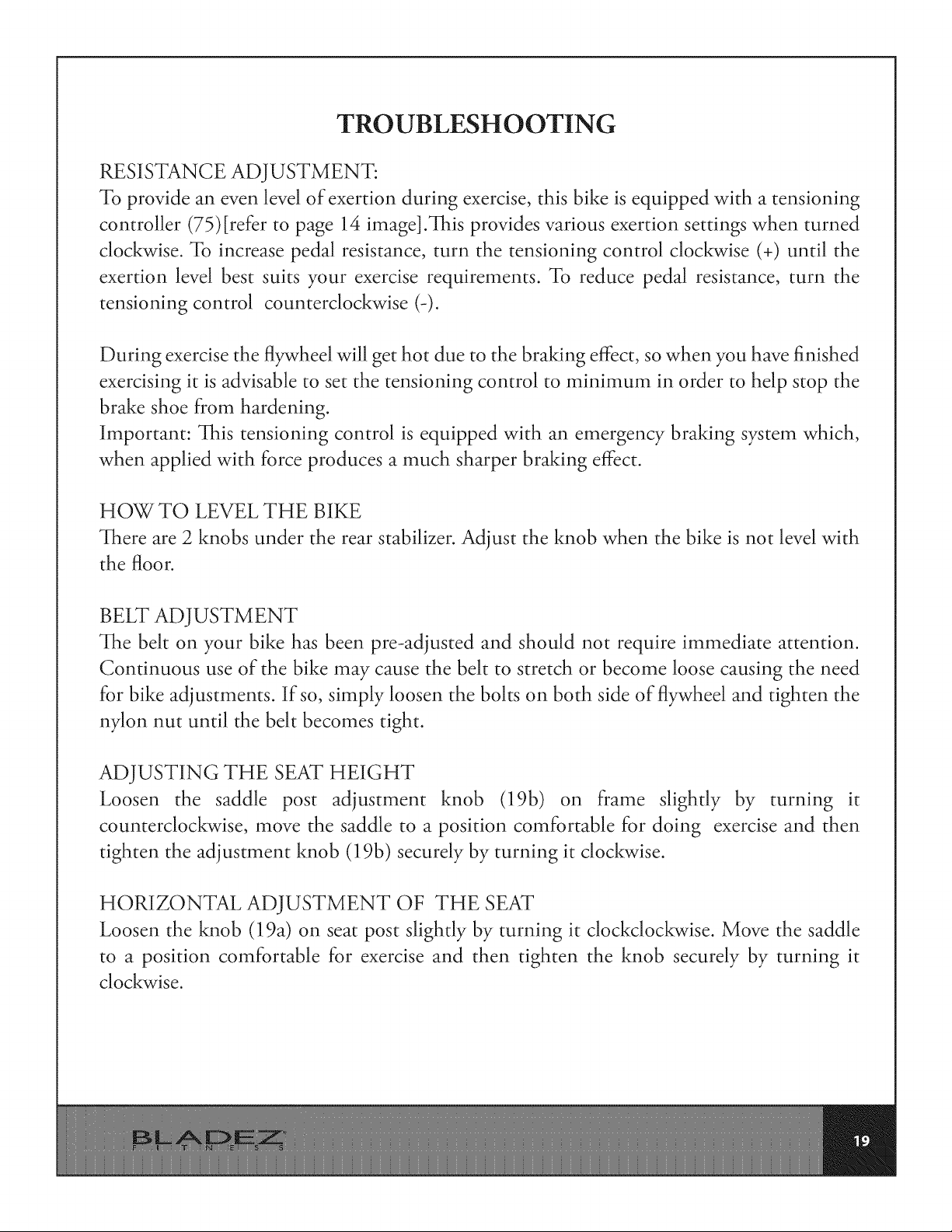 TROUBLESHOOTING

RESISTANCE ADJUSTMENT:
To provide an even level of exertion during exercise, this bike is equipped with a tensioning controller (75)[refer to page 14 image].This provides various exertion settings when turned clockwise. To increase pedal resistance, turn the tensioning control clockwise (+) until the exertion level best suits your exercise requirements. To reduce pedal resistance, turn the tensioning control counterclockwise (-).

During exercise the flywheel will get hot due to the braking effect, so when you have finished exercising it is advisable to set the tensioning control to minimum in order to help stop the brake shoe from hardening.
Important: This tensioning control is equipped with an emergency braking system which, when applied with force produces a much sharper braking effect.

HOW TO LEVEL THE BIKE
There are 2 knobs under the rear stabilizer. Adjust the knob when the bike is not level with the floor.

BELT ADJUSTMENT
The belt on your bike has been pre-adjusted and should not require immediate attention. Continuous use of the bike may cause the belt to stretch or become loose causing the need for bike adjustments. If so, simply loosen the bolts on both side of flywheel and tighten the nylon nut until the belt becomes tight.

ADJUSTING THE SEAT HEIGHT
Loosen the saddle post adjustment knob (19b) on frame slightly by turning it counterclockwise, move the saddle to a position comfortable for doing exercise and then tighten the adjustment knob (19b) securely by turning it clockwise.

HORIZONTAL ADJUSTMENT OF THE SEAT
Loosen the knob (19a) on seat post slightly by turning it clockclockwise. Move the saddle to a position comfortable for exercise and then tighten the knob securely by turning it clockwise.

BLADEZ
FITNESS

19